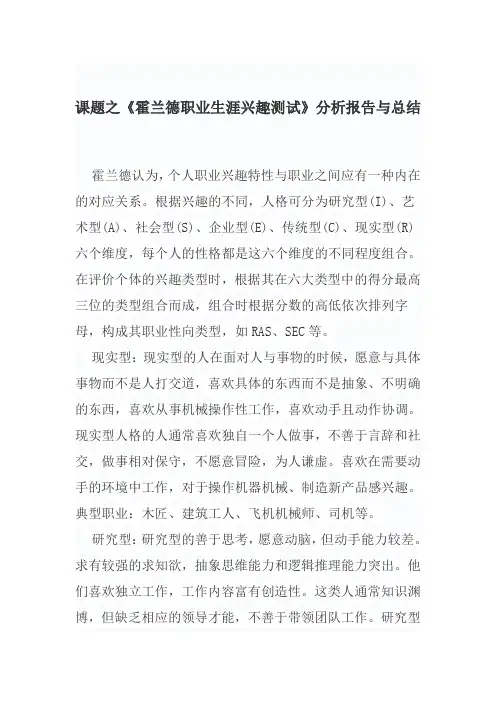 课题之《霍兰德职业生涯兴趣测试》分析报告与总结

霍兰德认为，个人职业兴趣特性与职业之间应有一种内在的对应关系。根据兴趣的不同，人格可分为研究型(I)、艺术型(A)、社会型(S)、企业型(E)、传统型(C)、现实型(R)六个维度，每个人的性格都是这六个维度的不同程度组合。在评价个体的兴趣类型时，根据其在六大类型中的得分最高三位的类型组合而成，组合时根据分数的高低依次排列字母，构成其职业性向类型，如RAS、SEC等。

现实型：现实型的人在面对人与事物的时候，愿意与具体事物而不是人打交道，喜欢具体的东西而不是抽象、不明确的东西，喜欢从事机械操作性工作，喜欢动手且动作协调。现实型人格的人通常喜欢独自一个人做事，不善于言辞和社交，做事相对保守，不愿意冒险，为人谦虚。喜欢在需要动手的环境中工作，对于操作机器机械、制造新产品感兴趣。典型职业：木匠、建筑工人、飞机机械师、司机等。

研究型：研究型的善于思考，愿意动脑，但动手能力较差。求有较强的求知欲，抽象思维能力和逻辑推理能力突出。他们喜欢独立工作，工作内容富有创造性。这类人通常知识渊博，但缺乏相应的领导才能，不善于带领团队工作。研究型